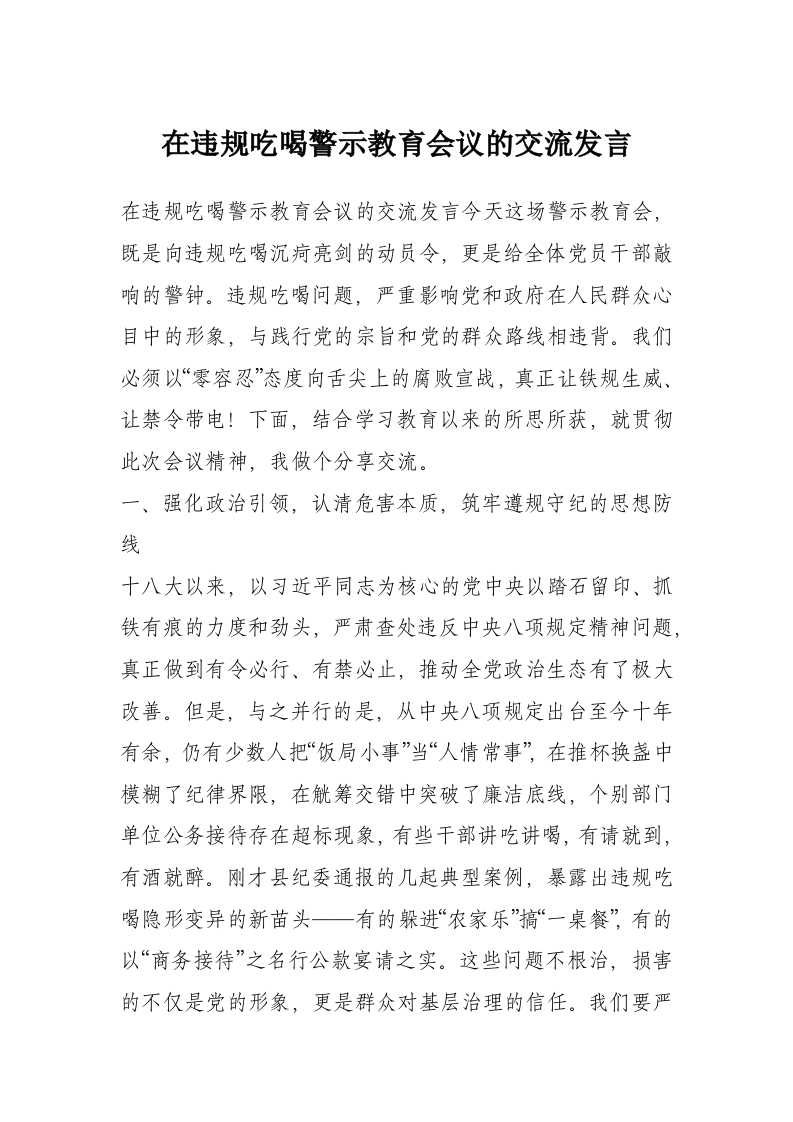 在违规吃喝警示教育会议的交流发言

在违规吃喝警示教育会议的交流发言今天这场警示教育会，既是向违规吃喝沉疴亮剑的动员令，更是给全体党员干部敲响的警钟。违规吃喝问题，严重影响党和政府在人民群众心目中的形象，与践行党的宗旨和党的群众路线相违背。我们必须以“零容忍”态度向舌尖上的腐败宣战，真正让铁规生威、让禁令带电！下面，结合学习教育以来的所思所获，就贯彻此次会议精神，我做个分享交流。

一、强化政治引领，认清危害本质，筑牢遵规守纪的思想防线

十八大以来，以习近平同志为核心的党中央以踏石留印、抓铁有痕的力度和劲头，严肃查处违反中央八项规定精神问题，真正做到有令必行、有禁必止，推动全党政治生态有了极大改善。但是，与之并行的是，从中央八项规定出台至今十年有余，仍有少数人把“饭局小事”当“人情常事”，在推杯换盏中模糊了纪律界限，在觥筹交错中突破了廉洁底线，个别部门单位公务接待存在超标现象，有些干部讲吃讲喝，有请就到，有酒就醉。刚才县纪委通报的几起典型案例，暴露出违规吃喝隐形变异的新苗头——有的躲进“农家乐”搞“一桌餐”，有的以“商务接待”之名行公款宴请之实。这些问题不根治，损害的不仅是党的形象，更是群众对基层治理的信任。我们要严